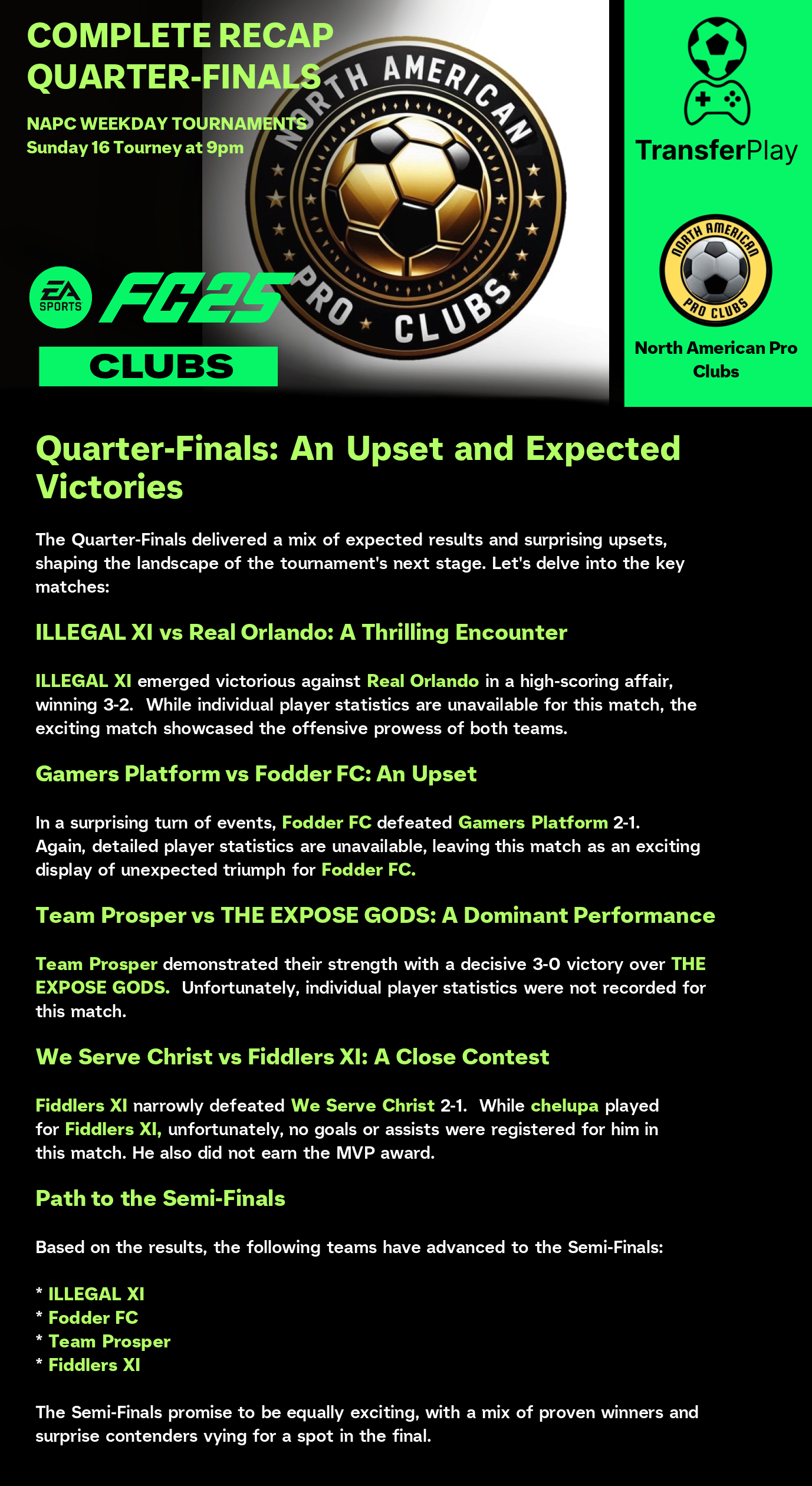 COMPLETE RECAP
QUARTER-FINALS

NAPC WEEKDAY TOURNAMENTS
Sunday 16 Tourney at 9pm

NORTH AMERICAN PRO CLUBS

EA SPORTS FC25
CLUBS

TransferPlay

NORTH AMERICAN PRO CLUBS

North American Pro Clubs

Quarter-Finals: An Upset and Expected Victories

The Quarter-Finals delivered a mix of expected results and surprising upsets, shaping the landscape of the tournament's next stage. Let's delve into the key matches:

ILLEGAL XI vs Real Orlando: A Thrilling Encounter

ILLEGAL XI emerged victorious against Real Orlando in a high-scoring affair, winning 3-2. While individual player statistics are unavailable for this match, the exciting match showcased the offensive prowess of both teams.

Gamers Platform vs Fodder FC: An Upset

In a surprising turn of events, Fodder FC defeated Gamers Platform 2-1. Again, detailed player statistics are unavailable, leaving this match as an exciting display of unexpected triumph for Fodder FC.

Team Prosper vs THE EXPOSE GODS: A Dominant Performance

Team Prosper demonstrated their strength with a decisive 3-0 victory over THE EXPOSE GODS. Unfortunately, individual player statistics were not recorded for this match.

We Serve Christ vs Fiddlers XI: A Close Contest

Fiddlers XI narrowly defeated We Serve Christ 2-1. While chelupa played for Fiddlers XI, unfortunately, no goals or assists were registered for him in this match. He also did not earn the MVP award.

Path to the Semi-Finals

Based on the results, the following teams have advanced to the Semi-Finals:

* ILLEGAL XI
* Fodder FC
* Team Prosper
* Fiddlers XI

The Semi-Finals promise to be equally exciting, with a mix of proven winners and surprise contenders vying for a spot in the final.